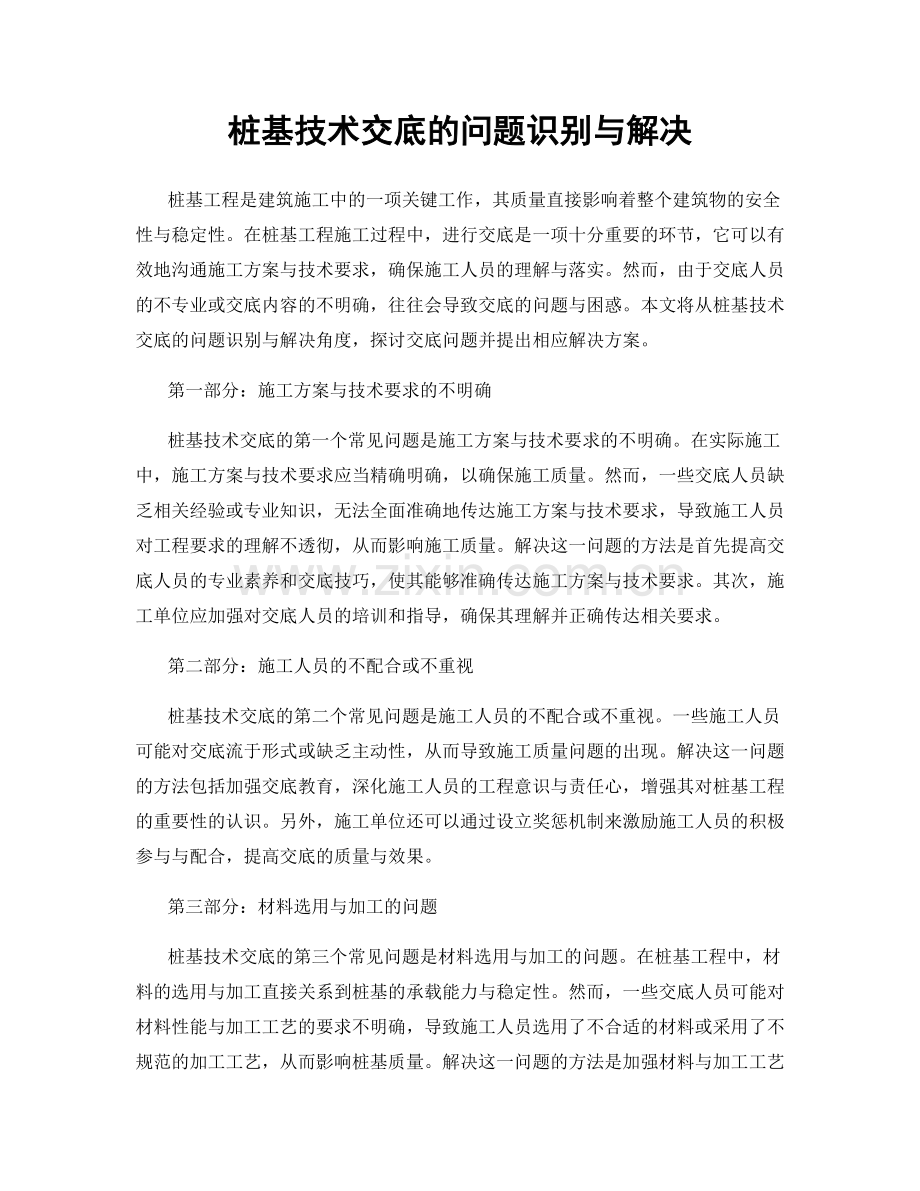 桩基技术交底的问题识别与解决

桩基工程是建筑施工中的一项关键工作，其质量直接影响着整个建筑物的安全性与稳定性。在桩基工程施工过程中，进行交底是一项十分重要的环节，它可以有效地沟通施工方案与技术要求，确保施工人员的理解与落实。然而，由于交底人员的不专业或交底内容的不明确，往往会导致交底的问题与困惑。本文将从桩基技术交底的问题识别与解决角度，探讨交底问题并提出相应解决方案。

第一部分：施工方案与技术要求的不明确

桩基技术交底的第一个常见问题是施工方案与技术要求的不明确。在实际施工中，施工方案与技术要求应当精确明确，以确保施工质量。然而，一些交底人员缺乏相关经验或专业知识，无法全面准确地传达施工方案与技术要求，导致施工人员对工程要求的理解不透彻，从而影响施工质量。解决这一问题的方法是首先提高交底人员的专业素养和交底技巧，使其能够准确传达施工方案与技术要求。其次，施工单位应加强对交底人员的培训和指导，确保其理解并正确传达相关要求。

第二部分：施工人员的不配合或不重视

桩基技术交底的第二个常见问题是施工人员的不配合或不重视。一些施工人员可能对交底流于形式或缺乏主动性，从而导致施工质量问题的出现。解决这一问题的方法包括加强交底教育，深化施工人员的工程意识与责任心，增强其对桩基工程的重要性的认识。另外，施工单位还可以通过设立奖惩机制来激励施工人员的积极参与与配合，提高交底的质量与效果。

第三部分：材料选用与加工的问题

桩基技术交底的第三个常见问题是材料选用与加工的问题。在桩基工程中，材料的选用与加工直接关系到桩基的承载能力与稳定性。然而，一些交底人员可能对材料性能与加工工艺的要求不明确，导致施工人员选用了不合适的材料或采用了不规范的加工工艺，从而影响桩基质量。解决这一问题的方法是加强材料与加工工艺

www.zixin.com.cn